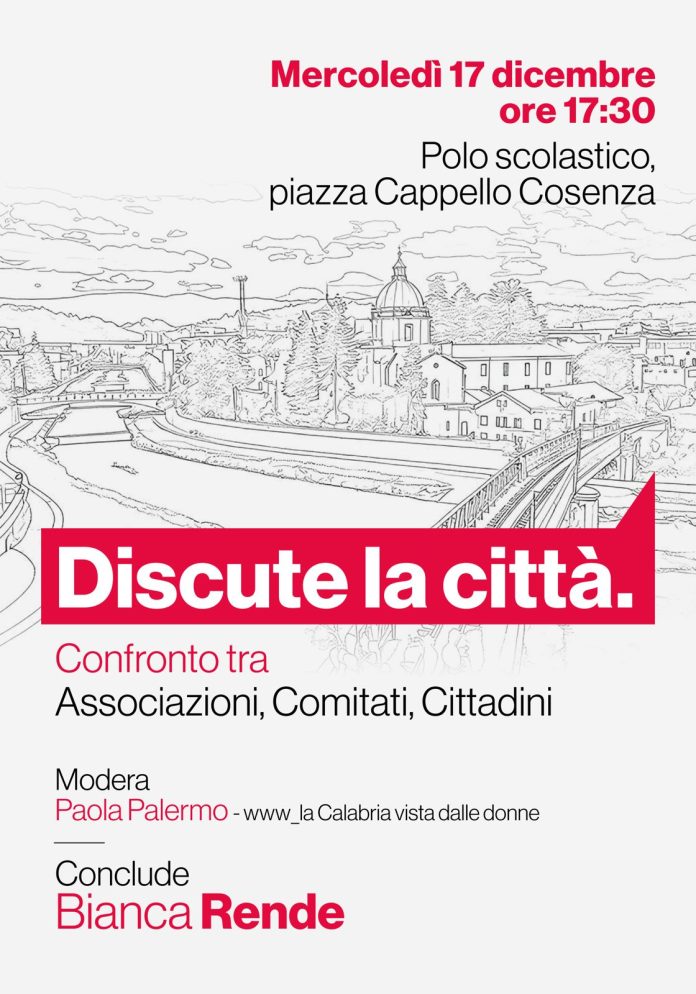 Mercoledì 17 dicembre
ore 17:30

Polo scolastico,
piazza Cappello Cosenza

Discute la città.

Confronto tra
Associazioni, Comitati, Cittadini

Modera
Paola Palermo - www_la Calabria vista dalle donne

Conclude
Bianca Rende